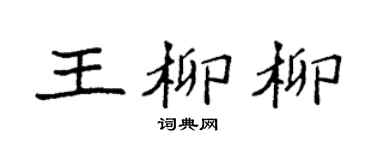 王柳柳

词典网